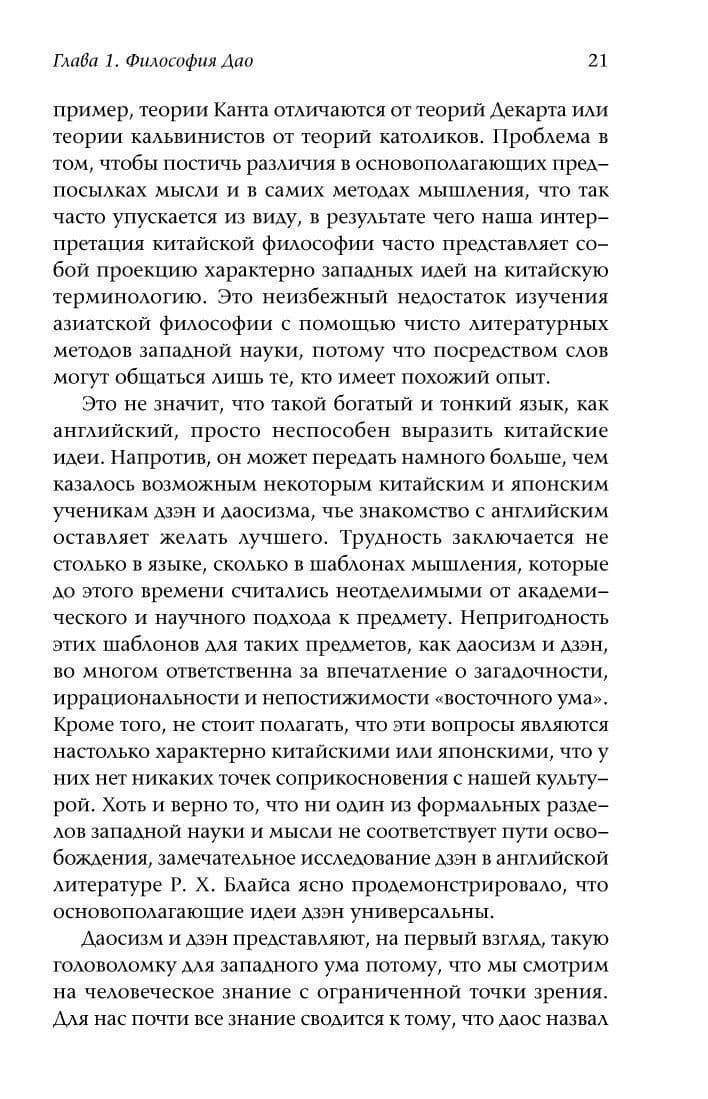 Глава 1. Философия Дао 21

пример, теории Канта отличаются от теорий Декарта или теории кальвинистов от теорий католиков. Проблема в том, чтобы постичь различия в основополагающих предпосылках мысли и в самих методах мышления, что так часто упускается из виду, в результате чего наша интерпретация китайской философии часто представляет собой проекцию характерно западных идей на китайскую терминологию. Это неизбежный недостаток изучения азиатской философии с помощью чисто литературных методов западной науки, потому что посредством слов могут общаться лишь те, кто имеет похожий опыт.

Это не значит, что такой богатый и тонкий язык, как английский, просто неспособен выразить китайские идеи. Напротив, он может передать намного больше, чем казалось возможным некоторым китайским и японским ученикам дзэн и даосизма, чье знакомство с английским оставляет желать лучшего. Трудность заключается не столько в языке, сколько в шаблонах мышления, которые до этого времени считались неотделимыми от академического и научного подхода к предмету. Непригодность этих шаблонов для таких предметов, как даосизм и дзэн, во многом ответственна за впечатление о загадочности, иррациональности и непостижимости «восточного ума». Кроме того, не стоит полагать, что эти вопросы являются настолько характерно китайскими или японскими, что у них нет никаких точек соприкосновения с нашей культурой. Хоть и верно то, что ни один из формальных разделов западной науки и мысли не соответствует пути освобождения, замечательное исследование дзэн в английской литературе Р. Х. Блайса ясно продемонстрировало, что основополагающие идеи дзэн универсальны.

Даосизм и дзэн представляют, на первый взгляд, такую головоломку для западного ума потому, что мы смотрим на человеческое знание с ограниченной точки зрения. Для нас почти все знание сводится к тому, что даос назвал